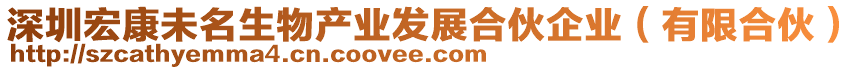 深圳宏康未名生物产业发展合伙企业（有限合伙）
http://szcathyemma4.cn.coovee.com